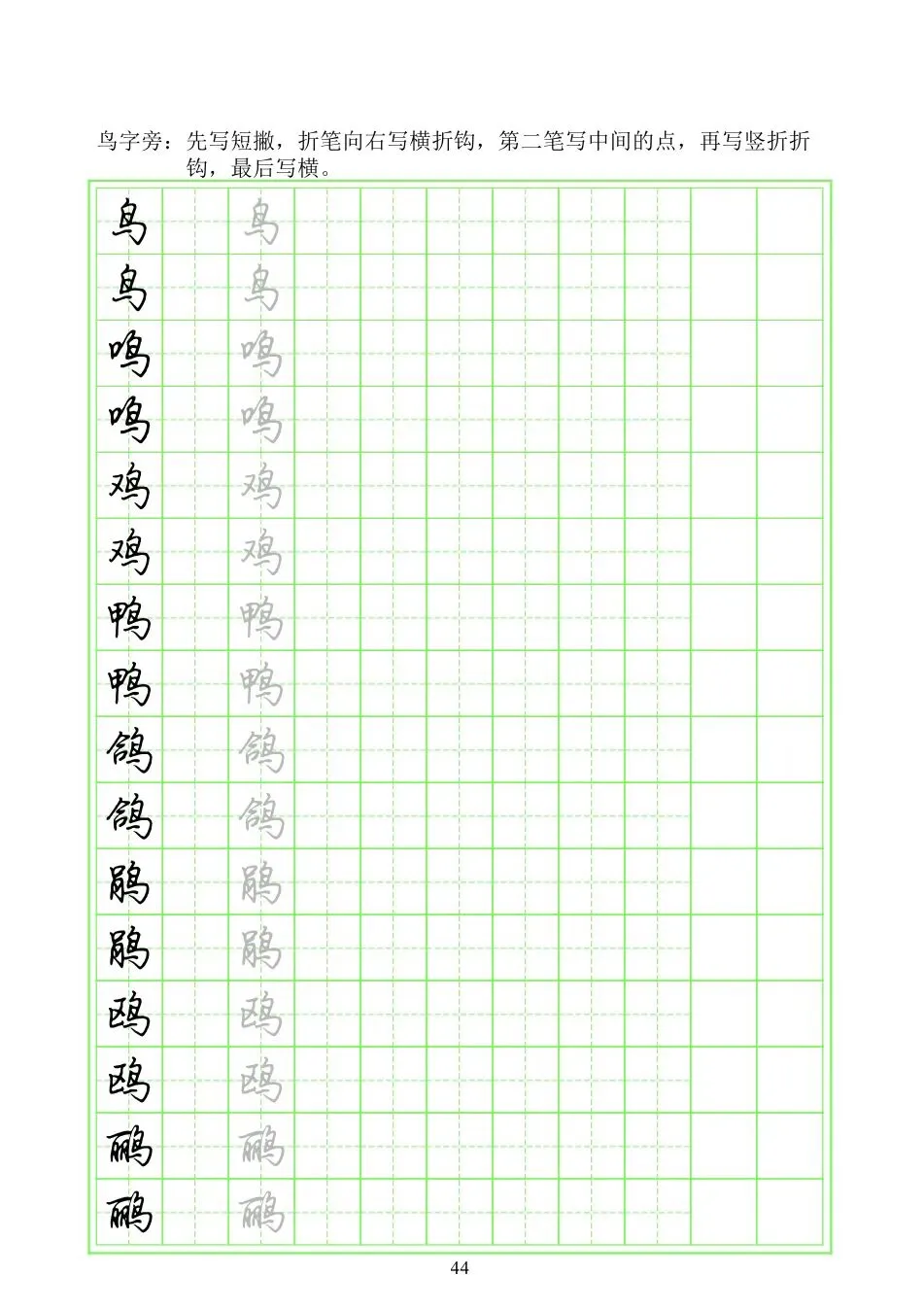 鸟字旁：先写短撇，折笔向右写横折钩，第二笔写中间的点，再写竖折折钩，最后写横。

鸟 鸟
鸟 鸟
鸣 鸣
鸣 鸣
鸡 鸡
鸡 鸡
鸭 鸭
鸭 鸭
鸽 鸽
鸽 鸽
鹃 鹃
鹃 鹃
鸥 鸥
鸥 鸥
鹂 鹂
鹂 鹂

44